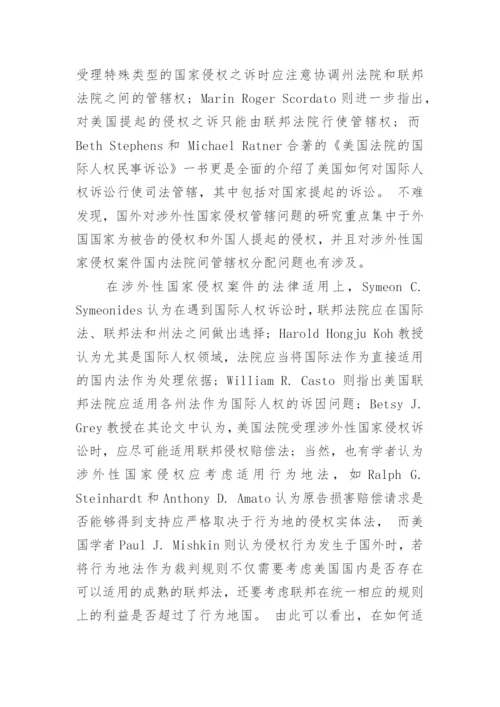 受理特殊类型的国家侵权之诉时应注意协调州法院和联邦法院之间的管辖权；Marin Roger Scordato 则进一步指出，对美国提起的侵权之诉只能由联邦法院行使管辖权；而 Beth Stephens 和 Michael Ratner 合著的《美国法院的国际人权民事诉讼》一书更是全面的介绍了美国如何对国际人权诉讼行使司法管辖，其中包括对国家提起的诉讼。 不难发现，国外对涉外性国家侵权管辖问题的研究重点集中于外国国家为被告的侵权和外国人提起的侵权，并且对涉外性国家侵权案件国内法院间管辖权分配问题也有涉及。

在涉外性国家侵权案件的法律适用上，Symeon C. Symeonides 认为在遇到国际人权诉讼时，联邦法院应在国际法、联邦法和州法之间做出选择；Harold Hongju Koh 教授认为尤其是国际人权领域，法院应当将国际法作为直接适用的国内法作为处理依据；William R. Casto 则指出美国联邦法院应适用各州法作为国际人权的诉因问题；Betsy J. Grey 教授在其论文中认为，美国法院受理涉外性国家侵权诉讼时，应尽可能适用联邦侵权赔偿法；当然，也有学者认为涉外性国家侵权应考虑适用行为地法，如 Ralph G. Steinhardt 和 Anthony D. Amato 认为原告损害赔偿请求是否能够得到支持应严格取决于行为地的侵权实体法， 而美国学者 Paul J. Mishkin 则认为侵权行为发生于国外时，若将行为地法作为裁判规则不仅需要考虑美国国内是否存在可以适用的成熟的联邦法，还要考虑联邦在统一相应的规则上的利益是否超过了行为地国。 由此可以看出，在如何适